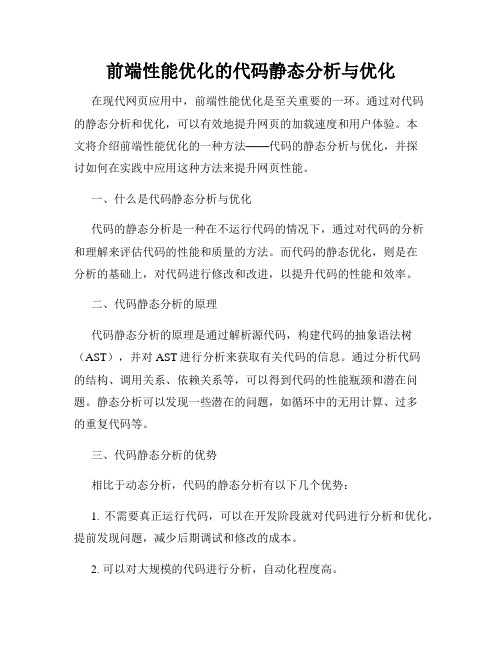 前端性能优化的代码静态分析与优化

在现代网页应用中，前端性能优化是至关重要的一环。通过对代码的静态分析和优化，可以有效地提升网页的加载速度和用户体验。本文将介绍前端性能优化的一种方法——代码的静态分析与优化，并探讨如何在实践中应用这种方法来提升网页性能。

一、什么是代码静态分析与优化

代码的静态分析是一种在不运行代码的情况下，通过对代码的分析和理解来评估代码的性能和质量的方法。而代码的静态优化，则是在分析的基础上，对代码进行修改和改进，以提升代码的性能和效率。

二、代码静态分析的原理

代码静态分析的原理是通过解析源代码，构建代码的抽象语法树（AST），并对 AST 进行分析来获取有关代码的信息。通过分析代码的结构、调用关系、依赖关系等，可以得到代码的性能瓶颈和潜在问题。静态分析可以发现一些潜在的问题，如循环中的无用计算、过多的重复代码等。

三、代码静态分析的优势

相比于动态分析，代码的静态分析有以下几个优势：

1. 不需要真正运行代码，可以在开发阶段就对代码进行分析和优化，提前发现问题，减少后期调试和修改的成本。

2. 可以对大规模的代码进行分析，自动化程度高。